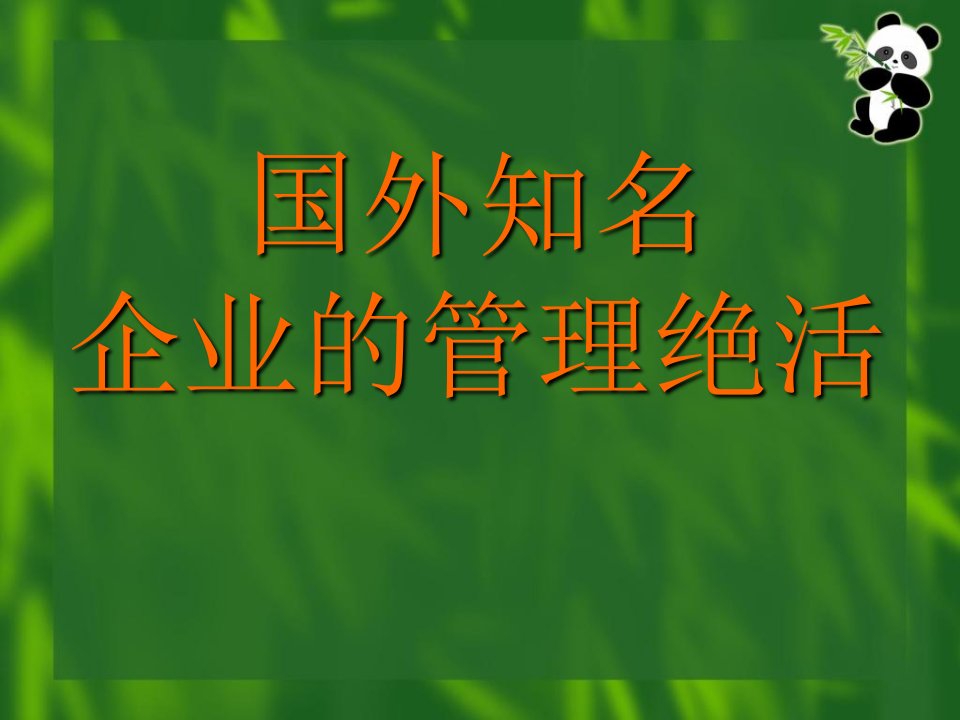 国外知名
企业的管理绝活